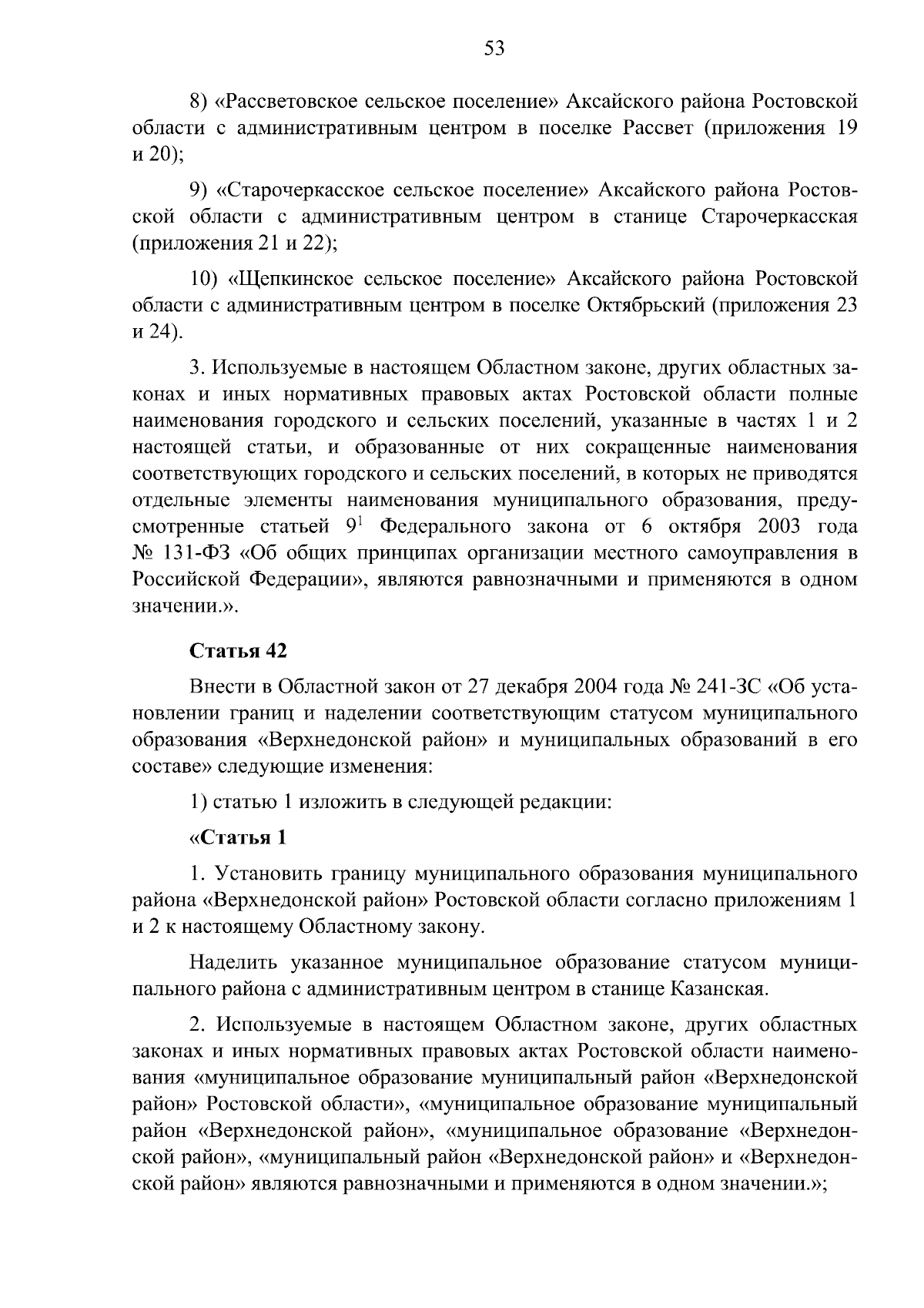 53

8) «Рассветовское сельское поселение» Аксайского района Ростовской области с административным центром в поселке Рассвет (приложения 19 и 20);

9) «Старочеркасское сельское поселение» Аксайского района Ростовской области с административным центром в станице Старочеркасская (приложения 21 и 22);

10) «Щепкинское сельское поселение» Аксайского района Ростовской области с административным центром в поселке Октябрьский (приложения 23 и 24).

3. Используемые в настоящем Областном законе, других областных законах и иных нормативных правовых актах Ростовской области полные наименования городского и сельских поселений, указанные в частях 1 и 2 настоящей статьи, и образованные от них сокращенные наименования соответствующих городского и сельских поселений, в которых не приводятся отдельные элементы наименования муниципального образования, предусмотренные статьей $9^1$ Федерального закона от 6 октября 2003 года № 131-ФЗ «Об общих принципах организации местного самоуправления в Российской Федерации», являются равнозначными и применяются в одном значении.».

Статья 42

Внести в Областной закон от 27 декабря 2004 года № 241-ЗС «Об установлении границ и наделении соответствующим статусом муниципального образования «Верхнедонской район» и муниципальных образований в его составе» следующие изменения:

1) статью 1 изложить в следующей редакции:

«Статья 1

1. Установить границу муниципального образования муниципального района «Верхнедонской район» Ростовской области согласно приложениям 1 и 2 к настоящему Областному закону.

Наделить указанное муниципальное образование статусом муниципального района с административным центром в станице Казанская.

2. Используемые в настоящем Областном законе, других областных законах и иных нормативных правовых актах Ростовской области наименования «муниципальное образование муниципальный район «Верхнедонской район» Ростовской области», «муниципальное образование муниципальный район «Верхнедонской район», «муниципальное образование «Верхнедонской район», «муниципальный район «Верхнедонской район» и «Верхнедонской район» являются равнозначными и применяются в одном значении.»;